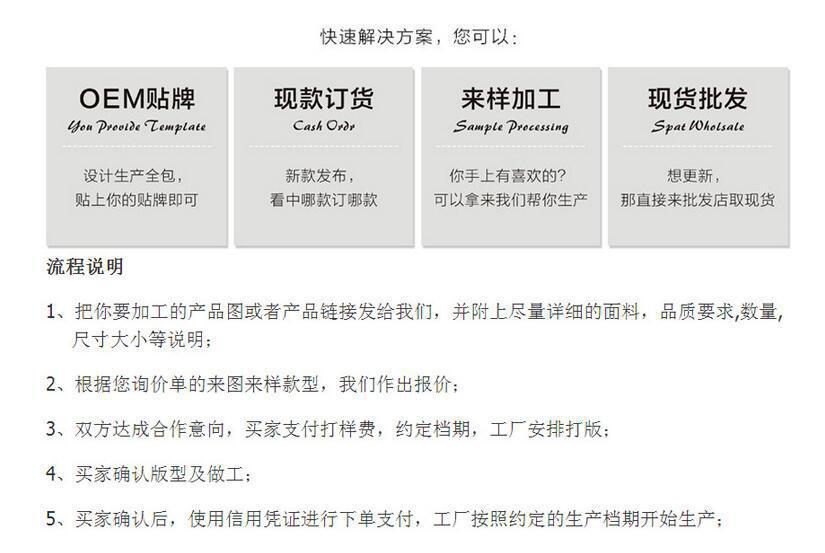 快速解决方案，您可以：

OEM贴牌
You Provide Template
设计生产全包，
贴上你的贴牌即可

现款订货
Cash Ordr
新款发布，
看中哪款订哪款

来样加工
Sample Processing
你手上有喜欢的?
可以拿来我们帮你生产

现货批发
Spat Wholsale
想更新，
那直接来批发店取现货

流程说明

1、把你要加工的产品图或者产品链接发给我们，并附上尽量详细的面料，品质要求,数量,尺寸大小等说明；

2、根据您询价单的来图来样款型，我们作出报价；

3、双方达成合作意向，买家支付打样费，约定档期，工厂安排打版；

4、买家确认版型及做工；

5、买家确认后，使用信用凭证进行下单支付，工厂按照约定的生产档期开始生产；